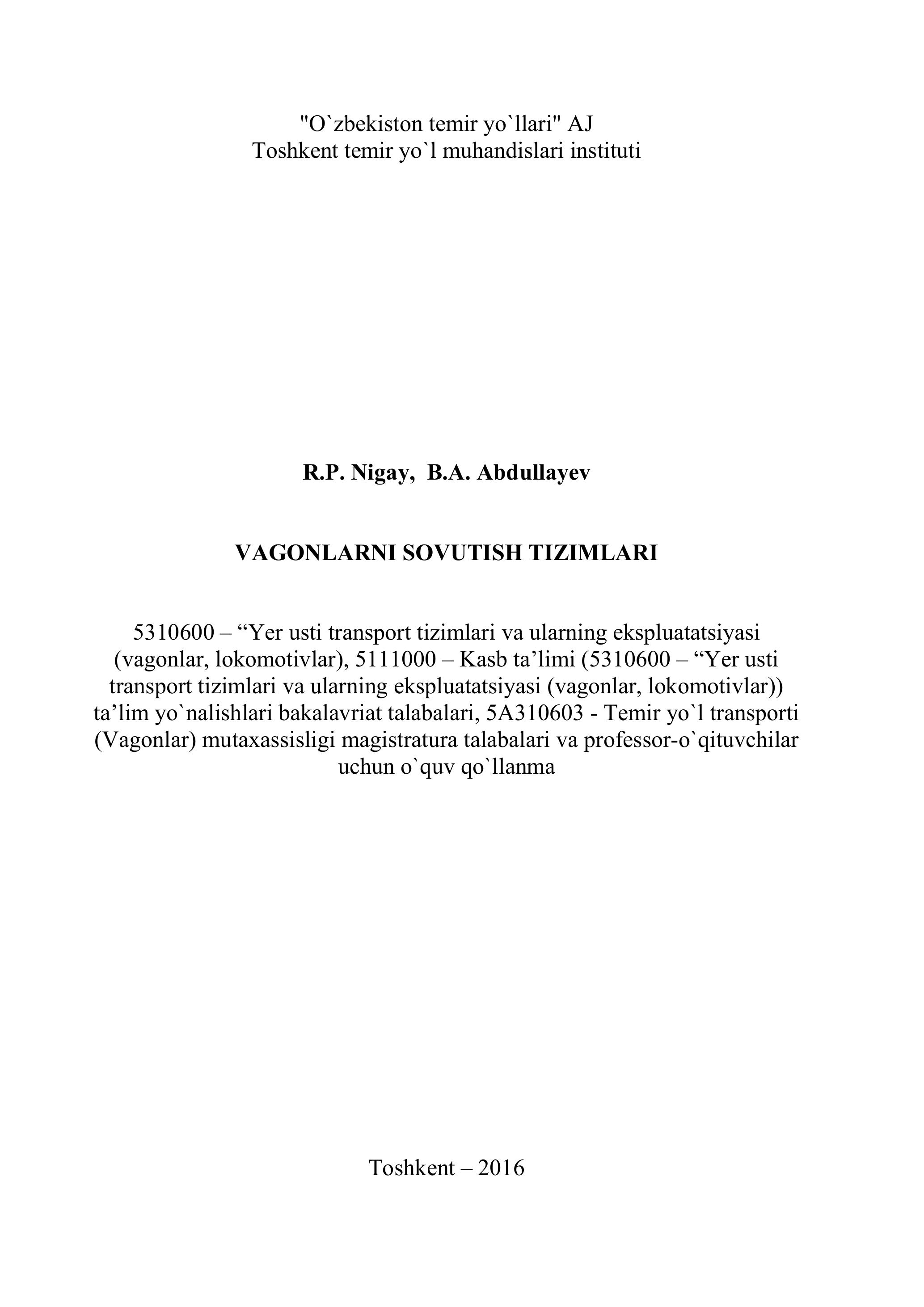 "O`zbekiston temir yo`llari" AJ
Toshkent temir yo`l muhandislari instituti

R.P. Nigay, B.A. Abdullayev

VAGONLARNI SOVUTISH TIZIMLARI

5310600 – “Yer usti transport tizimlari va ularning ekspluatatsiyasi (vagonlar, lokomotivlar), 5111000 – Kasb ta’limi (5310600 – “Yer usti transport tizimlari va ularning ekspluatatsiyasi (vagonlar, lokomotivlar)) ta’lim yo`nalishlari bakalavriat talabalari, 5A310603 - Temir yo`l transporti (Vagonlar) mutaxassisligi magistratura talabalari va professor-o`qituvchilar uchun o`quv qo`llanma

Toshkent – 2016